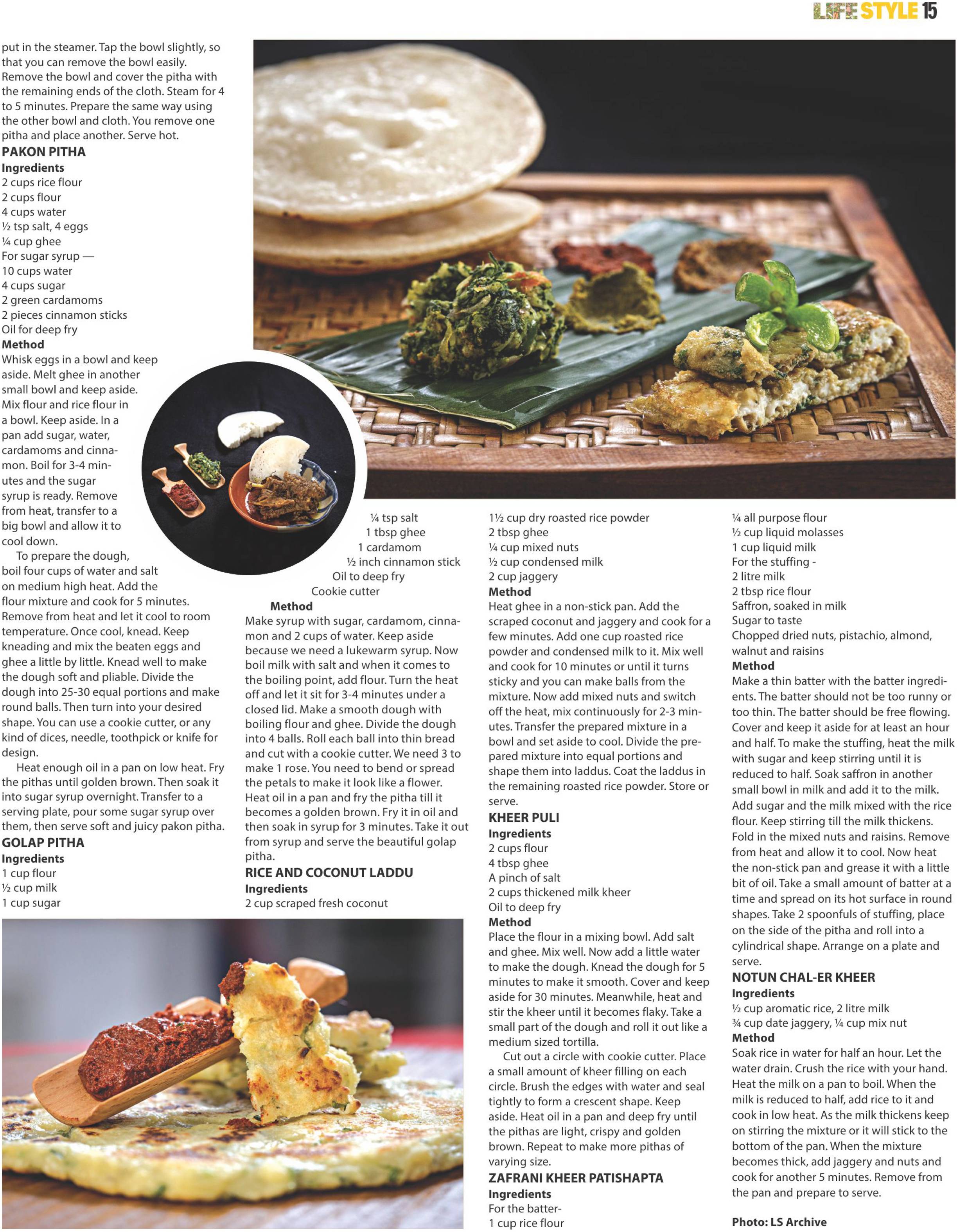 LIFE STYLE 15

put in the steamer. Tap the bowl slightly, so that you can remove the bowl easily. Remove the bowl and cover the pitha with the remaining ends of the cloth. Steam for 4 to 5 minutes. Prepare the same way using the other bowl and cloth. You remove one pitha and place another. Serve hot.

PAKON PITHA
Ingredients
2 cups rice flour
2 cups flour
4 cups water
½ tsp salt, 4 eggs
¼ cup ghee
For sugar syrup —
10 cups water
4 cups sugar
2 green cardamoms
2 pieces cinnamon sticks
Oil for deep fry
Method
Whisk eggs in a bowl and keep aside. Melt ghee in another small bowl and keep aside. Mix flour and rice flour in a bowl. Keep aside. In a pan add sugar, water, cardamoms and cinnamon. Boil for 3-4 minutes and the sugar syrup is ready. Remove from heat, transfer to a big bowl and allow it to cool down.

To prepare the dough, boil four cups of water and salt on medium high heat. Add the flour mixture and cook for 5 minutes. Remove from heat and let it cool to room temperature. Once cool, knead. Keep kneading and mix the beaten eggs and ghee a little by little. Knead well to make the dough soft and pliable. Divide the dough into 25-30 equal portions and make round balls. Then turn into your desired shape. You can use a cookie cutter, or any kind of dices, needle, toothpick or knife for design.

Heat enough oil in a pan on low heat. Fry the pithas until golden brown. Then soak it into sugar syrup overnight. Transfer to a serving plate, pour some sugar syrup over them, then serve soft and juicy pakon pitha.

GOLAP PITHA
Ingredients
1 cup flour
½ cup milk
1 cup sugar
¼ tsp salt
1 tbsp ghee
1 cardamom
½ inch cinnamon stick
Oil to deep fry
Cookie cutter
Method
Make syrup with sugar, cardamom, cinnamon and 2 cups of water. Keep aside because we need a lukewarm syrup. Now boil milk with salt and when it comes to the boiling point, add flour. Turn the heat off and let it sit for 3-4 minutes under a closed lid. Make a smooth dough with boiling flour and ghee. Divide the dough into 4 balls. Roll each ball into thin bread and cut with a cookie cutter. We need 3 to make 1 rose. You need to bend or spread the petals to make it look like a flower. Heat oil in a pan and fry the pitha till it becomes a golden brown. Fry it in oil and then soak in syrup for 3 minutes. Take it out from syrup and serve the beautiful golap pitha.

RICE AND COCONUT LADDU
Ingredients
2 cup scraped fresh coconut
1½ cup dry roasted rice powder
2 tbsp ghee
¼ cup mixed nuts
½ cup condensed milk
2 cup jaggery
Method
Heat ghee in a non-stick pan. Add the scraped coconut and jaggery and cook for a few minutes. Add one cup roasted rice powder and condensed milk to it. Mix well and cook for 10 minutes or until it turns sticky and you can make balls from the mixture. Now add mixed nuts and switch off the heat, mix continuously for 2-3 minutes. Transfer the prepared mixture in a bowl and set aside to cool. Divide the prepared mixture into equal portions and shape them into laddus. Coat the laddus in the remaining roasted rice powder. Store or serve.

KHEER PULI
Ingredients
2 cups flour
4 tbsp ghee
A pinch of salt
2 cups thickened milk kheer
Oil to deep fry
Method
Place the flour in a mixing bowl. Add salt and ghee. Mix well. Now add a little water to make the dough. Knead the dough for 5 minutes to make it smooth. Cover and keep aside for 30 minutes. Meanwhile, heat and stir the kheer until it becomes flaky. Take a small part of the dough and roll it out like a medium sized tortilla.

Cut out a circle with cookie cutter. Place a small amount of kheer filling on each circle. Brush the edges with water and seal tightly to form a crescent shape. Keep aside. Heat oil in a pan and deep fry until the pithas are light, crispy and golden brown. Repeat to make more pithas of varying size.

ZAFRANI KHEER PATISHAPTA
Ingredients
For the batter-
1 cup rice flour
¼ all purpose flour
½ cup liquid molasses
1 cup liquid milk
For the stuffing -
2 litre milk
2 tbsp rice flour
Saffron, soaked in milk
Sugar to taste
Chopped dried nuts, pistachio, almond, walnut and raisins
Method
Make a thin batter with the batter ingredients. The batter should not be too runny or too thin. The batter should be free flowing. Cover and keep it aside for at least an hour and half. To make the stuffing, heat the milk with sugar and keep stirring until it is reduced to half. Soak saffron in another small bowl in milk and add it to the milk. Add sugar and the milk mixed with the rice flour. Keep stirring till the milk thickens. Fold in the mixed nuts and raisins. Remove from heat and allow it to cool. Now heat the non-stick pan and grease it with a little bit of oil. Take a small amount of batter at a time and spread on its hot surface in round shapes. Take 2 spoonfuls of stuffing, place on the side of the pitha and roll into a cylindrical shape. Arrange on a plate and serve.

NOTUN CHAL-ER KHEER
Ingredients
½ cup aromatic rice, 2 litre milk
¾ cup date jaggery, ¼ cup mix nut
Method
Soak rice in water for half an hour. Let the water drain. Crush the rice with your hand. Heat the milk on a pan to boil. When the milk is reduced to half, add rice to it and cook in low heat. As the milk thickens keep on stirring the mixture or it will stick to the bottom of the pan. When the mixture becomes thick, add jaggery and nuts and cook for another 5 minutes. Remove from the pan and prepare to serve.

Photo: LS Archive